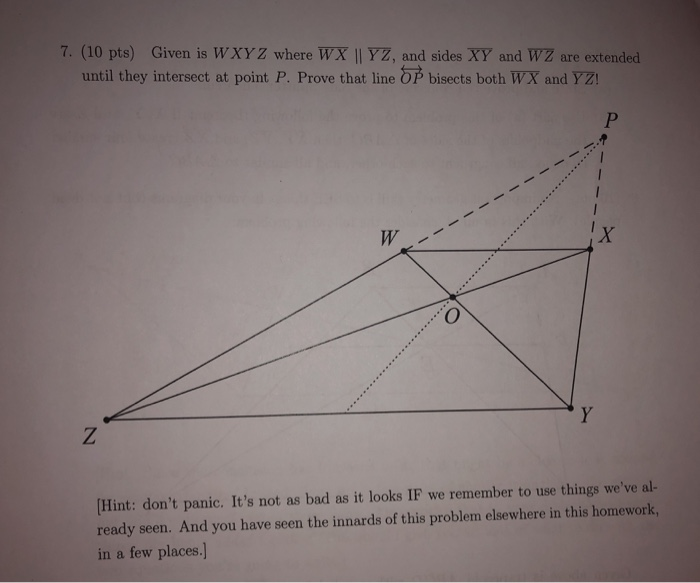 7. (10 pts) Given is $WXYZ$ where $\overline{WX} \parallel \overline{YZ}$, and sides $\overline{XY}$ and $\overline{WZ}$ are extended until they intersect at point $P$. Prove that line $\overleftrightarrow{OP}$ bisects both $\overline{WX}$ and $\overline{YZ}$!

P

W

X

O

Y

Z

[Hint: don't panic. It's not as bad as it looks IF we remember to use things we've already seen. And you have seen the innards of this problem elsewhere in this homework, in a few places.]